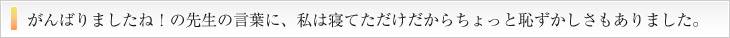 がんばりましたね！の先生の言葉に、私は寝てただけだからちょっと恥ずかしさもありました。